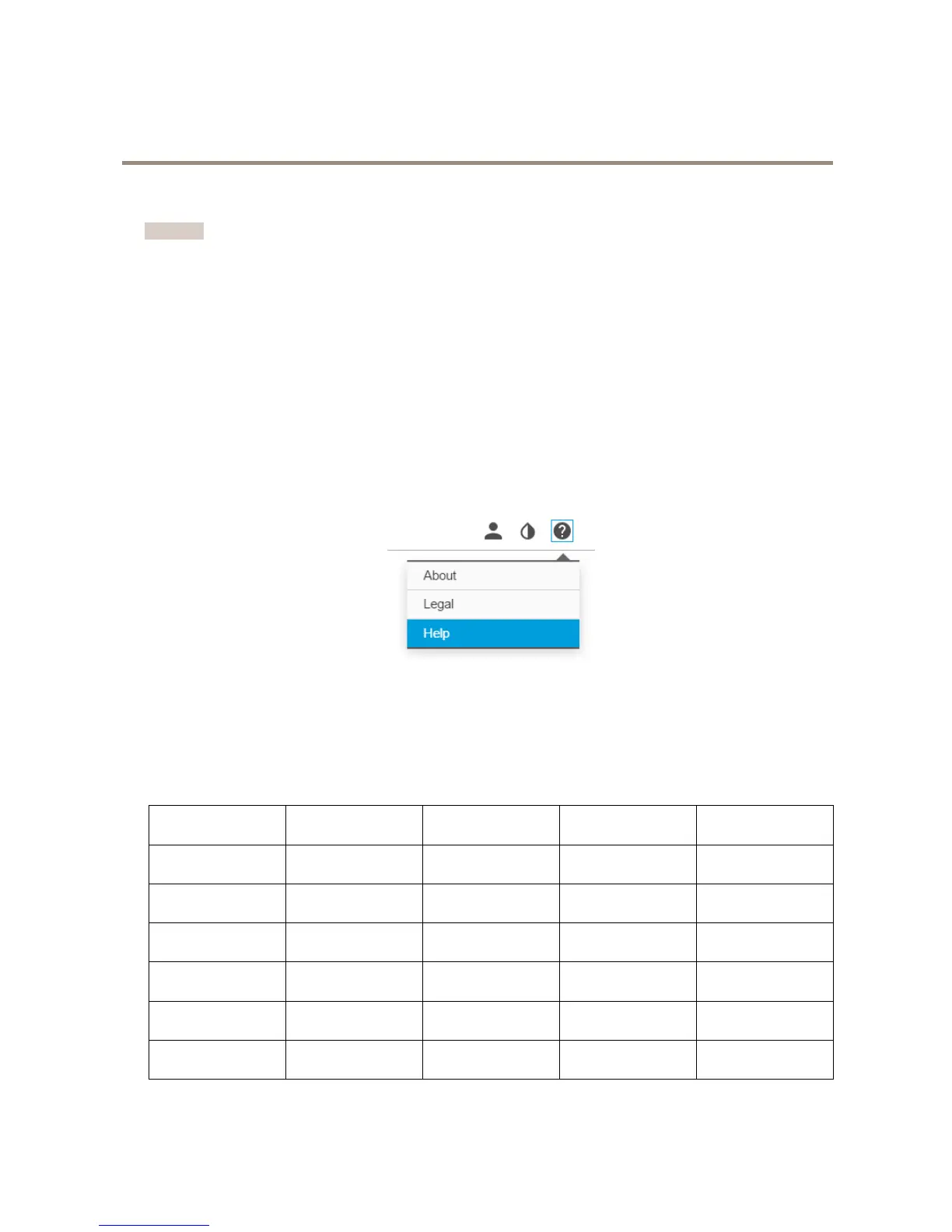 About

Legal

Help